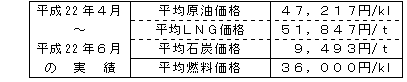 | 平成22年4月 ～ 平成22年6月 の 実 績 | 平均原油価格 | 47，217円/kl |
|---|---|---|
| | 平均ＬＮＧ価格 | 51，847円/ｔ |
| | 平均石炭価格 | 9，493円/ｔ |
| | 平均燃料価格 | 36，000円/kl |